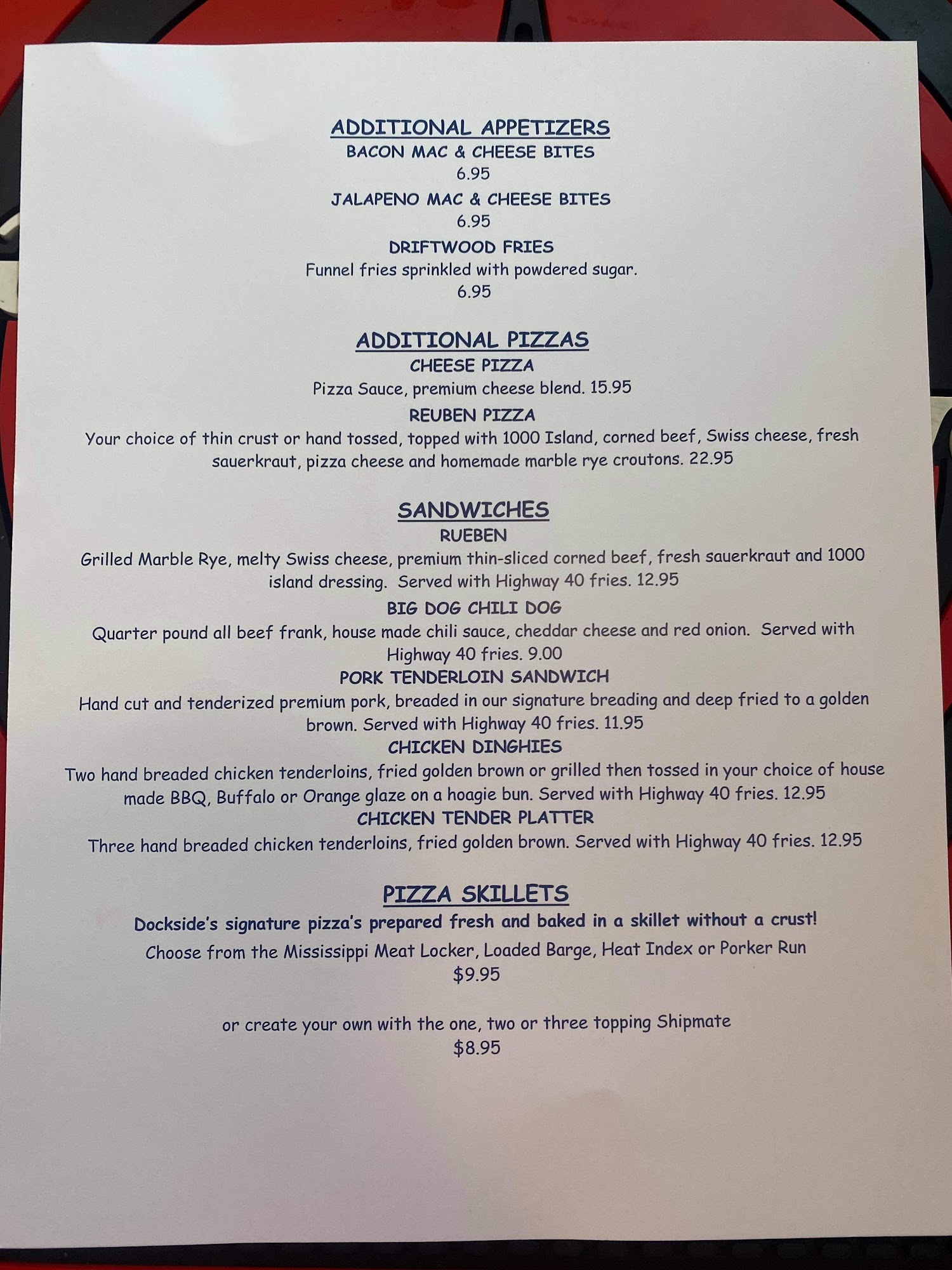 ADDITIONAL APPETIZERS
BACON MAC & CHEESE BITES
6.95

JALAPENO MAC & CHEESE BITES
6.95

DRIFTWOOD FRIES
Funnel fries sprinkled with powdered sugar.
6.95

ADDITIONAL PIZZAS
CHEESE PIZZA
Pizza Sauce, premium cheese blend. 15.95

REUBEN PIZZA
Your choice of thin crust or hand tossed, topped with 1000 Island, corned beef, Swiss cheese, fresh sauerkraut, pizza cheese and homemade marble rye croutons. 22.95

SANDWICHES
RUEBEN
Grilled Marble Rye, melty Swiss cheese, premium thin-sliced corned beef, fresh sauerkraut and 1000 island dressing. Served with Highway 40 fries. 12.95

BIG DOG CHILI DOG
Quarter pound all beef frank, house made chili sauce, cheddar cheese and red onion. Served with Highway 40 fries. 9.00

PORK TENDERLOIN SANDWICH
Hand cut and tenderized premium pork, breaded in our signature breading and deep fried to a golden brown. Served with Highway 40 fries. 11.95

CHICKEN DINGHIES
Two hand breaded chicken tenderloins, fried golden brown or grilled then tossed in your choice of house made BBQ, Buffalo or Orange glaze on a hoagie bun. Served with Highway 40 fries. 12.95

CHICKEN TENDER PLATTER
Three hand breaded chicken tenderloins, fried golden brown. Served with Highway 40 fries. 12.95

PIZZA SKILLETS
Dockside's signature pizza's prepared fresh and baked in a skillet without a crust!
Choose from the Mississippi Meat Locker, Loaded Barge, Heat Index or Porker Run
$9.95

or create your own with the one, two or three topping Shipmate
$8.95